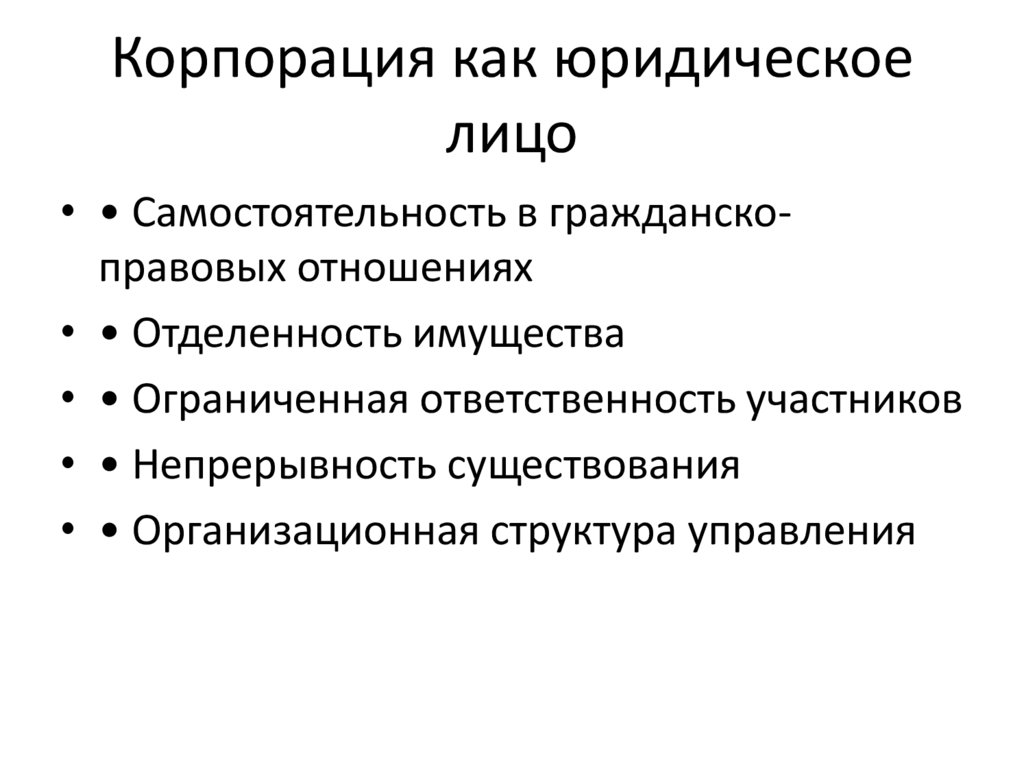 Корпорация как юридическое лицо

• • Самостоятельность в гражданско-правовых отношениях
• • Отделенность имущества
• • Ограниченная ответственность участников
• • Непрерывность существования
• • Организационная структура управления